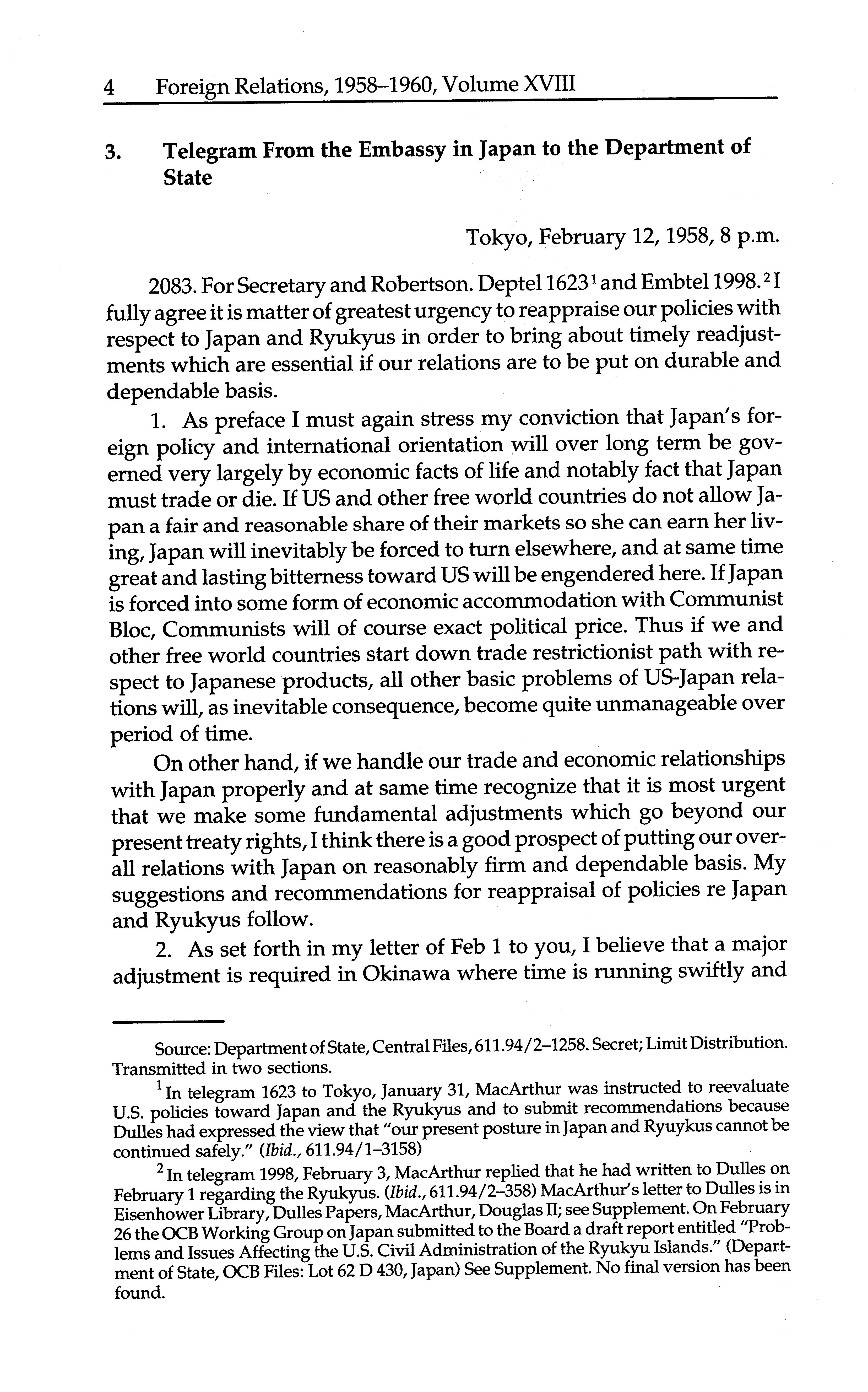 4 Foreign Relations, 1958–1960, Volume XVIII

3. Telegram From the Embassy in Japan to the Department of State

Tokyo, February 12, 1958, 8 p.m.

2083. For Secretary and Robertson. Deptel 1623$^1$ and Embtel 1998.$^2$ I fully agree it is matter of greatest urgency to reappraise our policies with respect to Japan and Ryukyus in order to bring about timely readjustments which are essential if our relations are to be put on durable and dependable basis.

1. As preface I must again stress my conviction that Japan's foreign policy and international orientation will over long term be governed very largely by economic facts of life and notably fact that Japan must trade or die. If US and other free world countries do not allow Japan a fair and reasonable share of their markets so she can earn her living, Japan will inevitably be forced to turn elsewhere, and at same time great and lasting bitterness toward US will be engendered here. If Japan is forced into some form of economic accommodation with Communist Bloc, Communists will of course exact political price. Thus if we and other free world countries start down trade restrictionist path with respect to Japanese products, all other basic problems of US-Japan relations will, as inevitable consequence, become quite unmanageable over period of time.

On other hand, if we handle our trade and economic relationships with Japan properly and at same time recognize that it is most urgent that we make some fundamental adjustments which go beyond our present treaty rights, I think there is a good prospect of putting our overall relations with Japan on reasonably firm and dependable basis. My suggestions and recommendations for reappraisal of policies re Japan and Ryukyus follow.

2. As set forth in my letter of Feb 1 to you, I believe that a major adjustment is required in Okinawa where time is running swiftly and

Source: Department of State, Central Files, 611.94/2–1258. Secret; Limit Distribution. Transmitted in two sections.

$^1$ In telegram 1623 to Tokyo, January 31, MacArthur was instructed to reevaluate U.S. policies toward Japan and the Ryukyus and to submit recommendations because Dulles had expressed the view that "our present posture in Japan and Ryuykus cannot be continued safely." (Ibid., 611.94/1–3158)

$^2$ In telegram 1998, February 3, MacArthur replied that he had written to Dulles on February 1 regarding the Ryukyus. (Ibid., 611.94/2–358) MacArthur's letter to Dulles is in Eisenhower Library, Dulles Papers, MacArthur, Douglas II; see Supplement. On February 26 the OCB Working Group on Japan submitted to the Board a draft report entitled "Problems and Issues Affecting the U.S. Civil Administration of the Ryukyu Islands." (Department of State, OCB Files: Lot 62 D 430, Japan) See Supplement. No final version has been found.